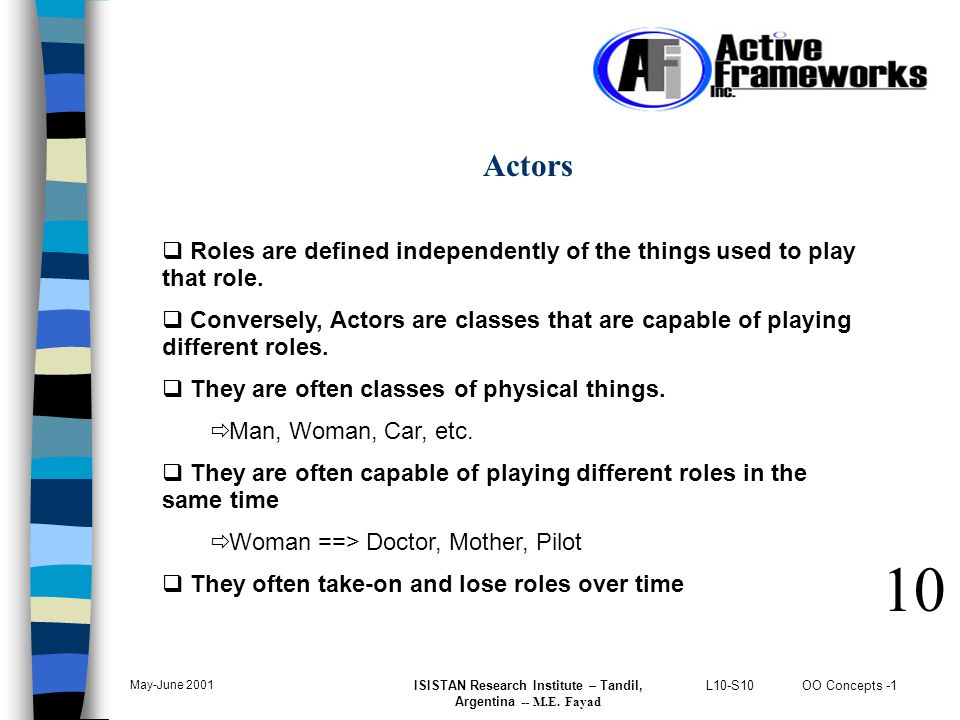 AFi Active Frameworks Inc.

Actors

❑ Roles are defined independently of the things used to play that role.

❑ Conversely, Actors are classes that are capable of playing different roles.

❑ They are often classes of physical things.

⇨Man, Woman, Car, etc.

❑ They are often capable of playing different roles in the same time

⇨Woman ==> Doctor, Mother, Pilot

❑ They often take-on and lose roles over time

10

May-June 2001

ISISTAN Research Institute – Tandil, Argentina -- M.E. Fayad

L10-S10

OO Concepts -1